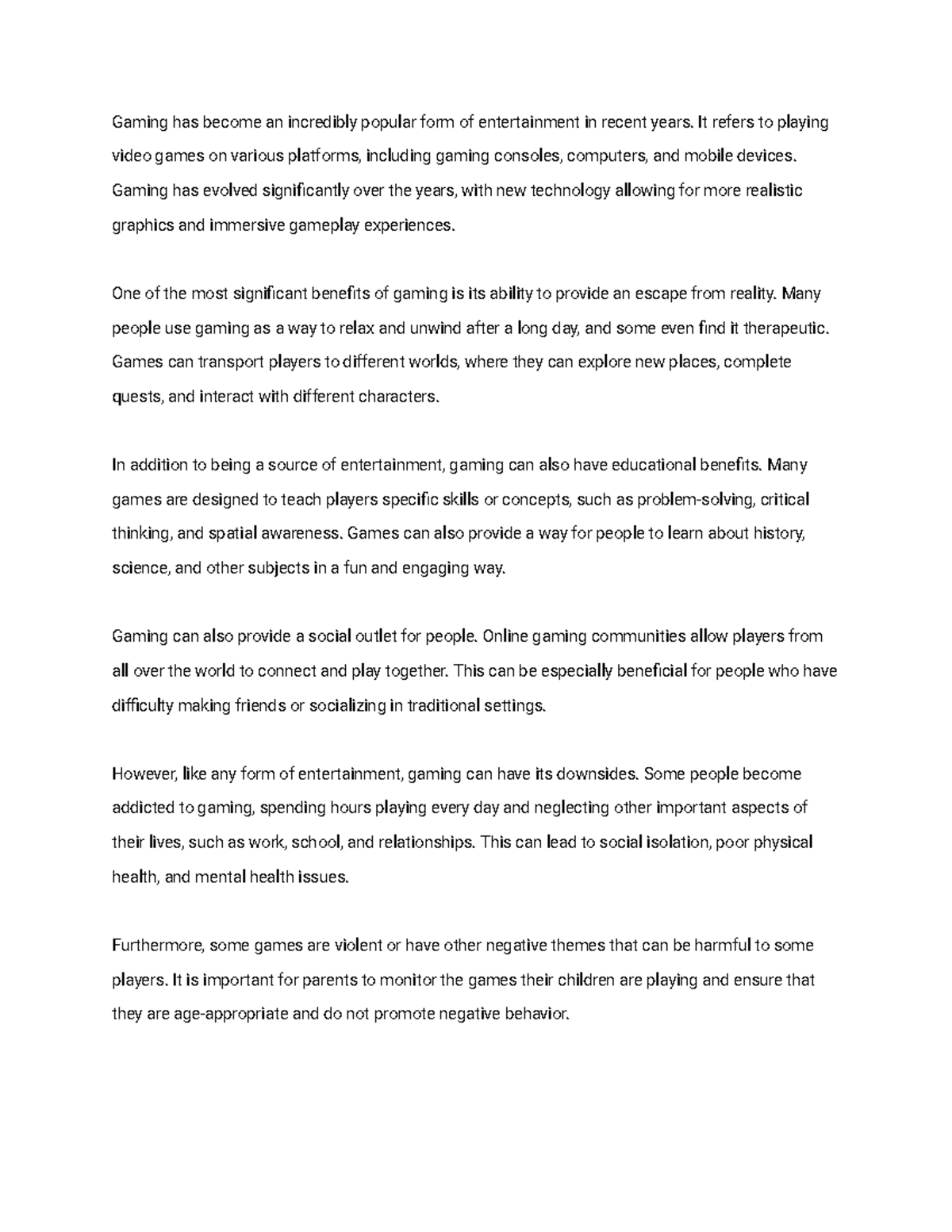 Gaming has become an incredibly popular form of entertainment in recent years. It refers to playing video games on various platforms, including gaming consoles, computers, and mobile devices. Gaming has evolved significantly over the years, with new technology allowing for more realistic graphics and immersive gameplay experiences.

One of the most significant benefits of gaming is its ability to provide an escape from reality. Many people use gaming as a way to relax and unwind after a long day, and some even find it therapeutic. Games can transport players to different worlds, where they can explore new places, complete quests, and interact with different characters.

In addition to being a source of entertainment, gaming can also have educational benefits. Many games are designed to teach players specific skills or concepts, such as problem-solving, critical thinking, and spatial awareness. Games can also provide a way for people to learn about history, science, and other subjects in a fun and engaging way.

Gaming can also provide a social outlet for people. Online gaming communities allow players from all over the world to connect and play together. This can be especially beneficial for people who have difficulty making friends or socializing in traditional settings.

However, like any form of entertainment, gaming can have its downsides. Some people become addicted to gaming, spending hours playing every day and neglecting other important aspects of their lives, such as work, school, and relationships. This can lead to social isolation, poor physical health, and mental health issues.

Furthermore, some games are violent or have other negative themes that can be harmful to some players. It is important for parents to monitor the games their children are playing and ensure that they are age-appropriate and do not promote negative behavior.